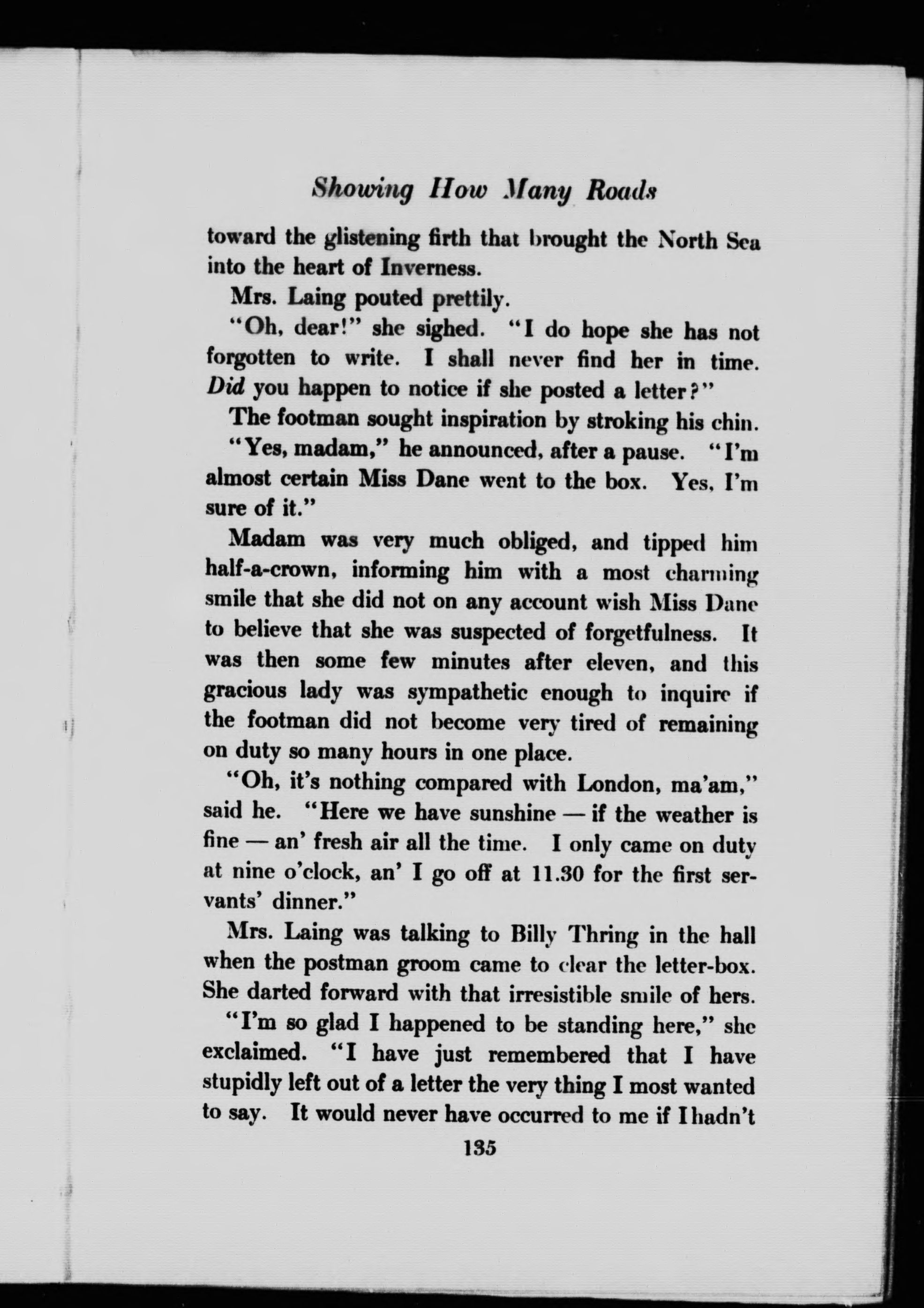 Showing How Many Roads

toward the glistening firth that brought the North Sea into the heart of Inverness.

Mrs. Laing pouted prettily.

"Oh, dear!" she sighed. "I do hope she has not forgotten to write. I shall never find her in time. Did you happen to notice if she posted a letter?"

The footman sought inspiration by stroking his chin.

"Yes, madam," he announced, after a pause. "I'm almost certain Miss Dane went to the box. Yes, I'm sure of it."

Madam was very much obliged, and tipped him half-a-crown, informing him with a most charming smile that she did not on any account wish Miss Dane to believe that she was suspected of forgetfulness. It was then some few minutes after eleven, and this gracious lady was sympathetic enough to inquire if the footman did not become very tired of remaining on duty so many hours in one place.

"Oh, it's nothing compared with London, ma'am," said he. "Here we have sunshine — if the weather is fine — an' fresh air all the time. I only came on duty at nine o'clock, an' I go off at 11.30 for the first servants' dinner."

Mrs. Laing was talking to Billy Thring in the hall when the postman groom came to clear the letter-box. She darted forward with that irresistible smile of hers.

"I'm so glad I happened to be standing here," she exclaimed. "I have just remembered that I have stupidly left out of a letter the very thing I most wanted to say. It would never have occurred to me if I hadn't

135